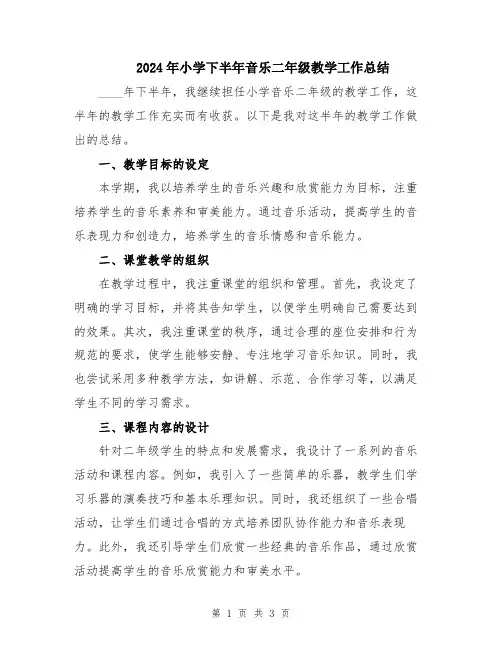 2024年小学下半年音乐二年级教学工作总结

____年下半年，我继续担任小学音乐二年级的教学工作，这半年的教学工作充实而有收获。以下是我对这半年的教学工作做出的总结。

一、教学目标的设定

本学期，我以培养学生的音乐兴趣和欣赏能力为目标，注重培养学生的音乐素养和审美能力。通过音乐活动，提高学生的音乐表现力和创造力，培养学生的音乐情感和音乐能力。

二、课堂教学的组织

在教学过程中，我注重课堂的组织和管理。首先，我设定了明确的学习目标，并将其告知学生，以便学生明确自己需要达到的效果。其次，我注重课堂的秩序，通过合理的座位安排和行为规范的要求，使学生能够安静、专注地学习音乐知识。同时，我也尝试采用多种教学方法，如讲解、示范、合作学习等，以满足学生不同的学习需求。

三、课程内容的设计

针对二年级学生的特点和发展需求，我设计了一系列的音乐活动和课程内容。例如，我引入了一些简单的乐器，教学生们学习乐器的演奏技巧和基本乐理知识。同时，我还组织了一些合唱活动，让学生们通过合唱的方式培养团队协作能力和音乐表现力。此外，我还引导学生们欣赏一些经典的音乐作品，通过欣赏活动提高学生的音乐欣赏能力和审美水平。

第 1 页 共 3 页